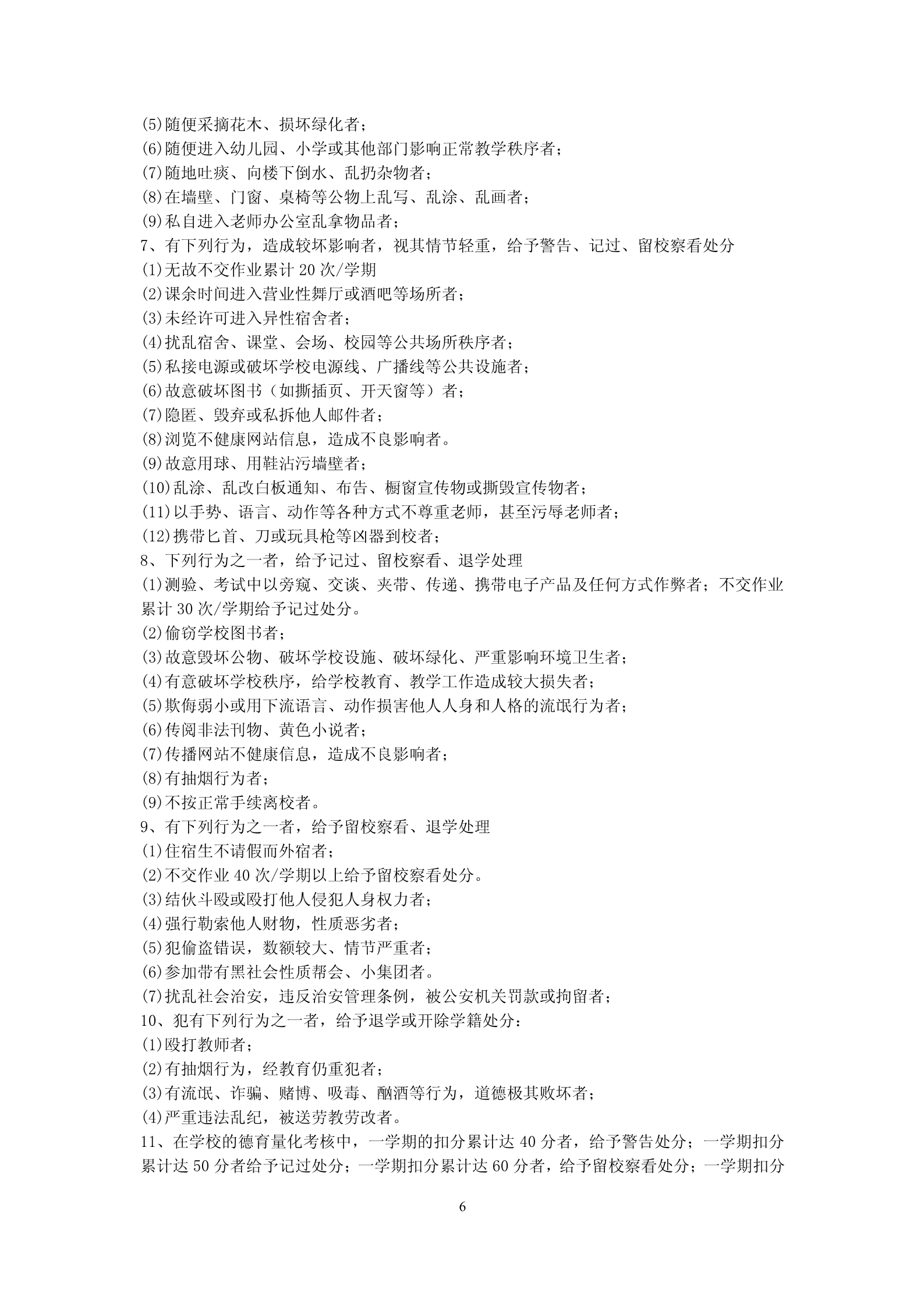 ⑸随便采摘花木、损坏绿化者；
⑹随便进入幼儿园、小学或其他部门影响正常教学秩序者；
⑺随地吐痰、向楼下倒水、乱扔杂物者；
⑻在墙壁、门窗、桌椅等公物上乱写、乱涂、乱画者；
⑼私自进入老师办公室乱拿物品者；
7、有下列行为，造成较坏影响者，视其情节轻重，给予警告、记过、留校察看处分
⑴无故不交作业累计 20 次/学期
⑵课余时间进入营业性舞厅或酒吧等场所者；
⑶未经许可进入异性宿舍者；
⑷扰乱宿舍、课堂、会场、校园等公共场所秩序者；
⑸私接电源或破坏学校电源线、广播线等公共设施者；
⑹故意破坏图书（如撕插页、开天窗等）者；
⑺隐匿、毁弃或私拆他人邮件者；
⑻浏览不健康网站信息，造成不良影响者。
⑼故意用球、用鞋沾污墙壁者；
⑽乱涂、乱改白板通知、布告、橱窗宣传物或撕毁宣传物者；
⑾以手势、语言、动作等各种方式不尊重老师，甚至污辱老师者；
⑿携带匕首、刀或玩具枪等凶器到校者；
8、下列行为之一者，给予记过、留校察看、退学处理
⑴测验、考试中以旁窥、交谈、夹带、传递、携带电子产品及任何方式作弊者；不交作业累计 30 次/学期给予记过处分。
⑵偷窃学校图书者；
⑶故意毁坏公物、破坏学校设施、破坏绿化、严重影响环境卫生者；
⑷有意破坏学校秩序，给学校教育、教学工作造成较大损失者；
⑸欺侮弱小或用下流语言、动作损害他人人身和人格的流氓行为者；
⑹传阅非法刊物、黄色小说者；
⑺传播网站不健康信息，造成不良影响者；
⑻有抽烟行为者；
⑼不按正常手续离校者。
9、有下列行为之一者，给予留校察看、退学处理
⑴住宿生不请假而外宿者；
⑵不交作业 40 次/学期以上给予留校察看处分。
⑶结伙斗殴或殴打他人侵犯人身权力者；
⑷强行勒索他人财物，性质恶劣者；
⑸犯偷盗错误，数额较大、情节严重者；
⑹参加带有黑社会性质帮会、小集团者。
⑺扰乱社会治安，违反治安管理条例，被公安机关罚款或拘留者；
10、犯有下列行为之一者，给予退学或开除学籍处分：
⑴殴打教师者；
⑵有抽烟行为，经教育仍重犯者；
⑶有流氓、诈骗、赌博、吸毒、酗酒等行为，道德极其败坏者；
⑷严重违法乱纪，被送劳教劳改者。
11、在学校的德育量化考核中，一学期的扣分累计达 40 分者，给予警告处分；一学期扣分累计达 50 分者给予记过处分；一学期扣分累计达 60 分者，给予留校察看处分；一学期扣分

6